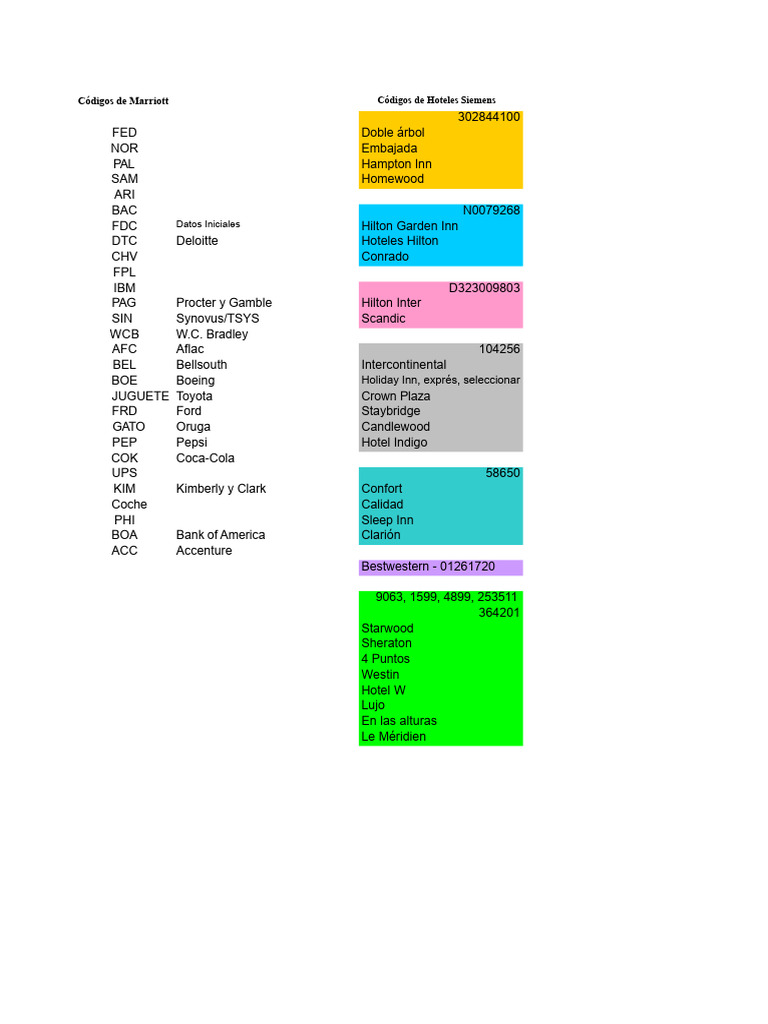 Códigos de Marriott

FED
NOR
PAL
SAM
ARI
BAC
FDC Datos Iniciales
DTC Deloitte
CHV
FPL
IBM
PAG Procter y Gamble
SIN Synovus/TSYS
WCB W.C. Bradley
AFC Aflac
BEL Bellsouth
BOE Boeing
JUGUETE Toyota
FRD Ford
GATO Oruga
PEP Pepsi
COK Coca-Cola
UPS
KIM Kimberly y Clark
Coche
PHI
BOA Bank of America
ACC Accenture

Códigos de Hoteles Siemens

302844100
Doble árbol
Embajada
Hampton Inn
Homewood

N0079268
Hilton Garden Inn
Hoteles Hilton
Conrado

D323009803
Hilton Inter
Scandic

104256
Intercontinental
Holiday Inn, exprés, seleccionar
Crown Plaza
Staybridge
Candlewood
Hotel Indigo

58650
Confort
Calidad
Sleep Inn
Clarión

Bestwestern - 01261720

9063, 1599, 4899, 253511
364201
Starwood
Sheraton
4 Puntos
Westin
Hotel W
Lujo
En las alturas
Le Méridien